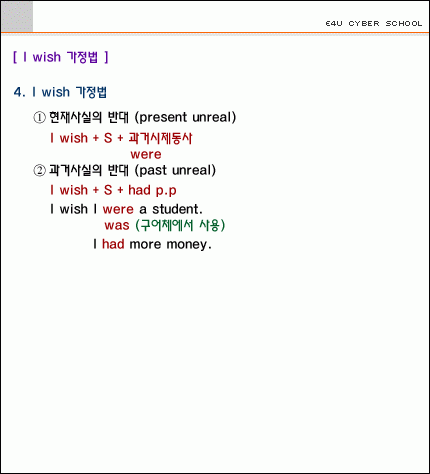 E4U CYBER SCHOOL

[ I wish 가정법 ]

4. I wish 가정법

① 현재사실의 반대 (present unreal)

I wish + S + 과거시제동사

were

② 과거사실의 반대 (past unreal)

I wish + S + had p.p

I wish I were a student.

was (구어체에서 사용)

I had more money.